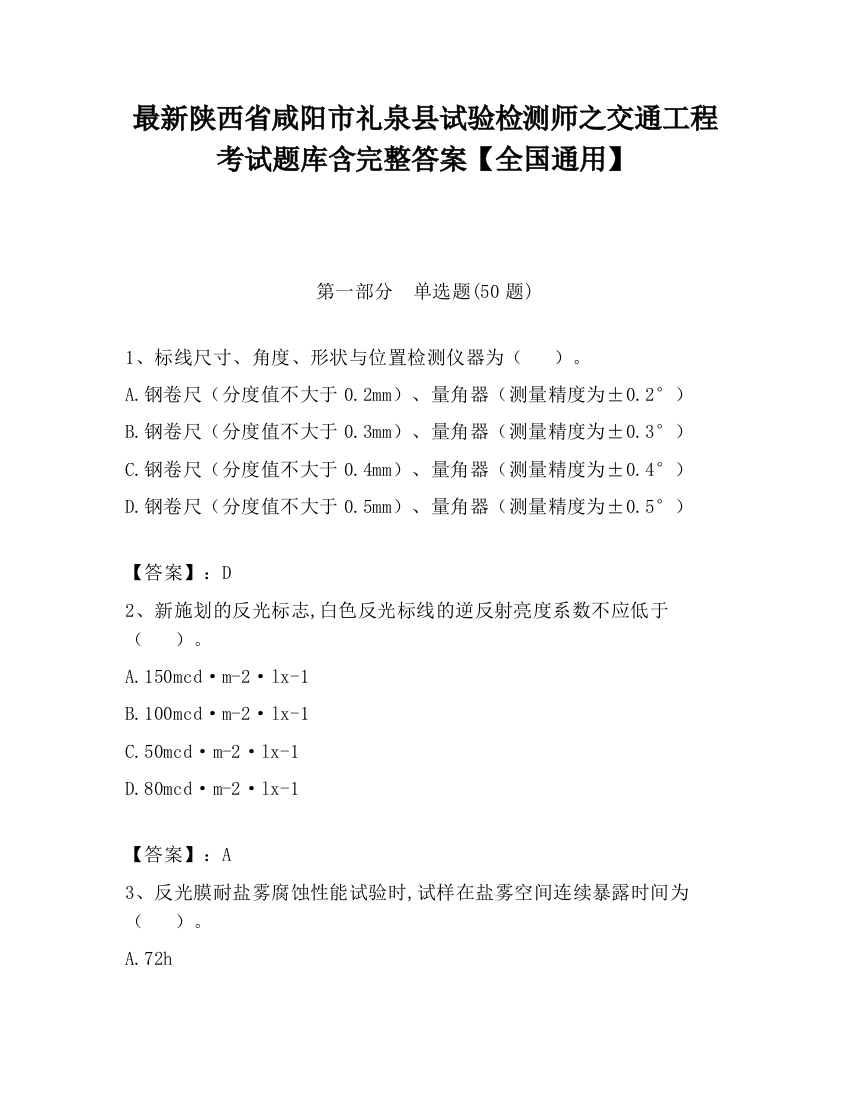 最新陕西省咸阳市礼泉县试验检测师之交通工程考试题库含完整答案【全国通用】

第一部分 单选题(50 题)

1、标线尺寸、角度、形状与位置检测仪器为（ ）。

A.钢卷尺（分度值不大于 0.2mm）、量角器（测量精度为±0.2°）

B.钢卷尺（分度值不大于 0.3mm）、量角器（测量精度为±0.3°）

C.钢卷尺（分度值不大于 0.4mm）、量角器（测量精度为±0.4°）

D.钢卷尺（分度值不大于 0.5mm）、量角器（测量精度为±0.5°）

【答案】：D

2、新施划的反光标志,白色反光标线的逆反射亮度系数不应低于（ ）。

A.150mcd·m-2·lx-1

B.100mcd·m-2·lx-1

C.50mcd·m-2·lx-1

D.80mcd·m-2·lx-1

【答案】：A

3、反光膜耐盐雾腐蚀性能试验时,试样在盐雾空间连续暴露时间为（ ）。

A.72h